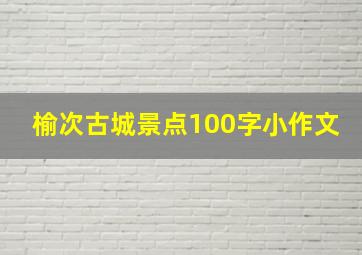 榆次古城景点100字小作文